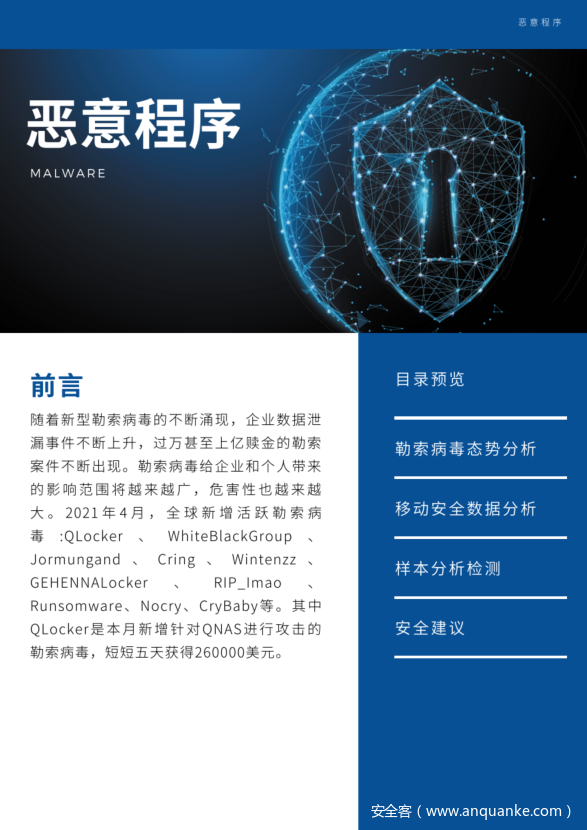 恶意程序

恶意程序

MALWARE

前言

随着新型勒索病毒的不断涌现，企业数据泄漏事件不断上升，过万甚至上亿赎金的勒索案件不断出现。勒索病毒给企业和个人带来的影响范围将越来越广，危害性也越来越大。2021年4月，全球新增活跃勒索病毒 :QLocker 、 WhiteBlackGroup 、 Jormungand 、 Cring 、 Wintenzz 、 GEHENNALocker 、 RIP_lmao 、 Runsomware、Nocry、CryBaby等。其中QLocker是本月新增针对QNAS进行攻击的勒索病毒，短短五天获得260000美元。

目录预览

勒索病毒态势分析

移动安全数据分析

样本分析检测

安全建议

安全客（www.anquanke.com）